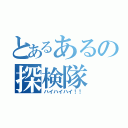 とあるあるの探検隊
ハイハイハイ！！